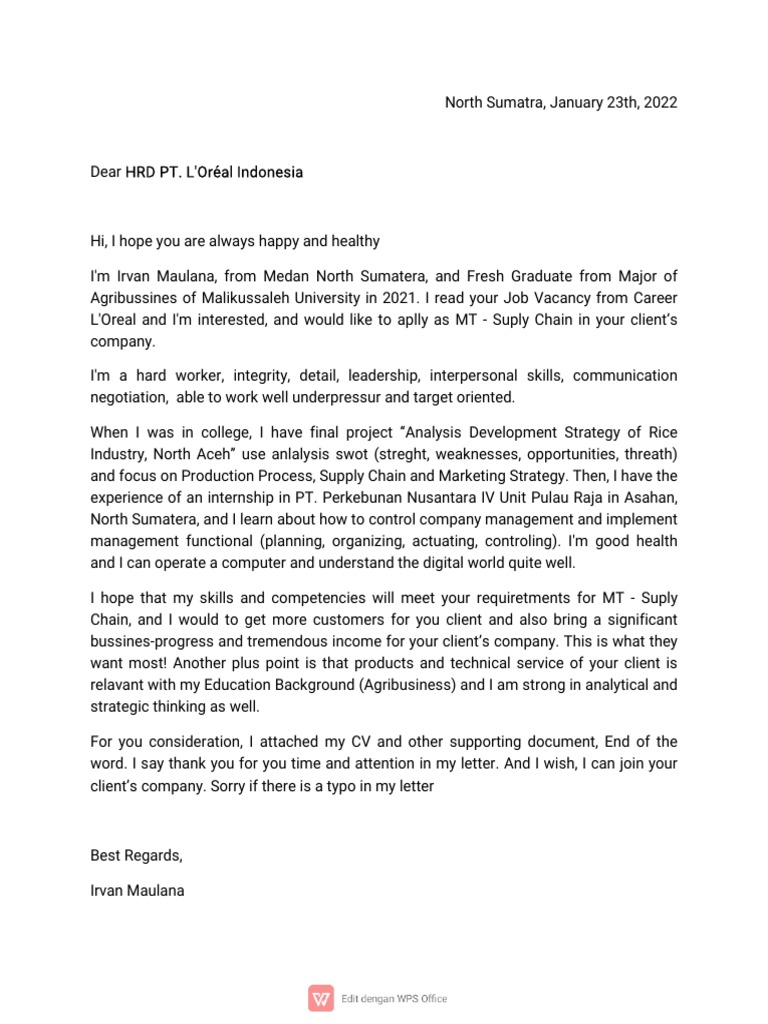 North Sumatra, January 23th, 2022

Dear HRD PT. L'Oréal Indonesia

Hi, I hope you are always happy and healthy

I'm Irvan Maulana, from Medan North Sumatera, and Fresh Graduate from Major of Agribussines of Malikussaleh University in 2021. I read your Job Vacancy from Career L'Oreal and I'm interested, and would like to aplly as MT - Suply Chain in your client's company.

I'm a hard worker, integrity, detail, leadership, interpersonal skills, communication negotiation, able to work well underpressur and target oriented.

When I was in college, I have final project "Analysis Development Strategy of Rice Industry, North Aceh" use anlalysis swot (streght, weaknesses, opportunities, threath) and focus on Production Process, Supply Chain and Marketing Strategy. Then, I have the experience of an internship in PT. Perkebunan Nusantara IV Unit Pulau Raja in Asahan, North Sumatera, and I learn about how to control company management and implement management functional (planning, organizing, actuating, controling). I'm good health and I can operate a computer and understand the digital world quite well.

I hope that my skills and competencies will meet your requiretments for MT - Suply Chain, and I would to get more customers for you client and also bring a significant bussines-progress and tremendous income for your client's company. This is what they want most! Another plus point is that products and technical service of your client is relavant with my Education Background (Agribusiness) and I am strong in analytical and strategic thinking as well.

For you consideration, I attached my CV and other supporting document, End of the word. I say thank you for you time and attention in my letter. And I wish, I can join your client's company. Sorry if there is a typo in my letter

Best Regards,

Irvan Maulana

Edit dengan WPS Office